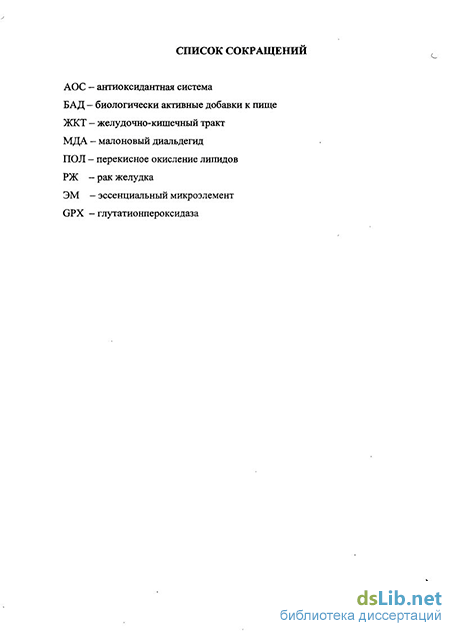 СПИСОК СОКРАЩЕНИЙ

АОС – антиоксидантная система

БАД – биологически активные добавки к пище

ЖКТ – желудочно-кишечный тракт

МДА – малоновый диальдегид

ПОЛ – перекисное окисление липидов

РЖ – рак желудка

ЭМ – эссенциальный микроэлемент

GPX – глутатионпероксидаза

dsLib.net
библиотека диссертаций